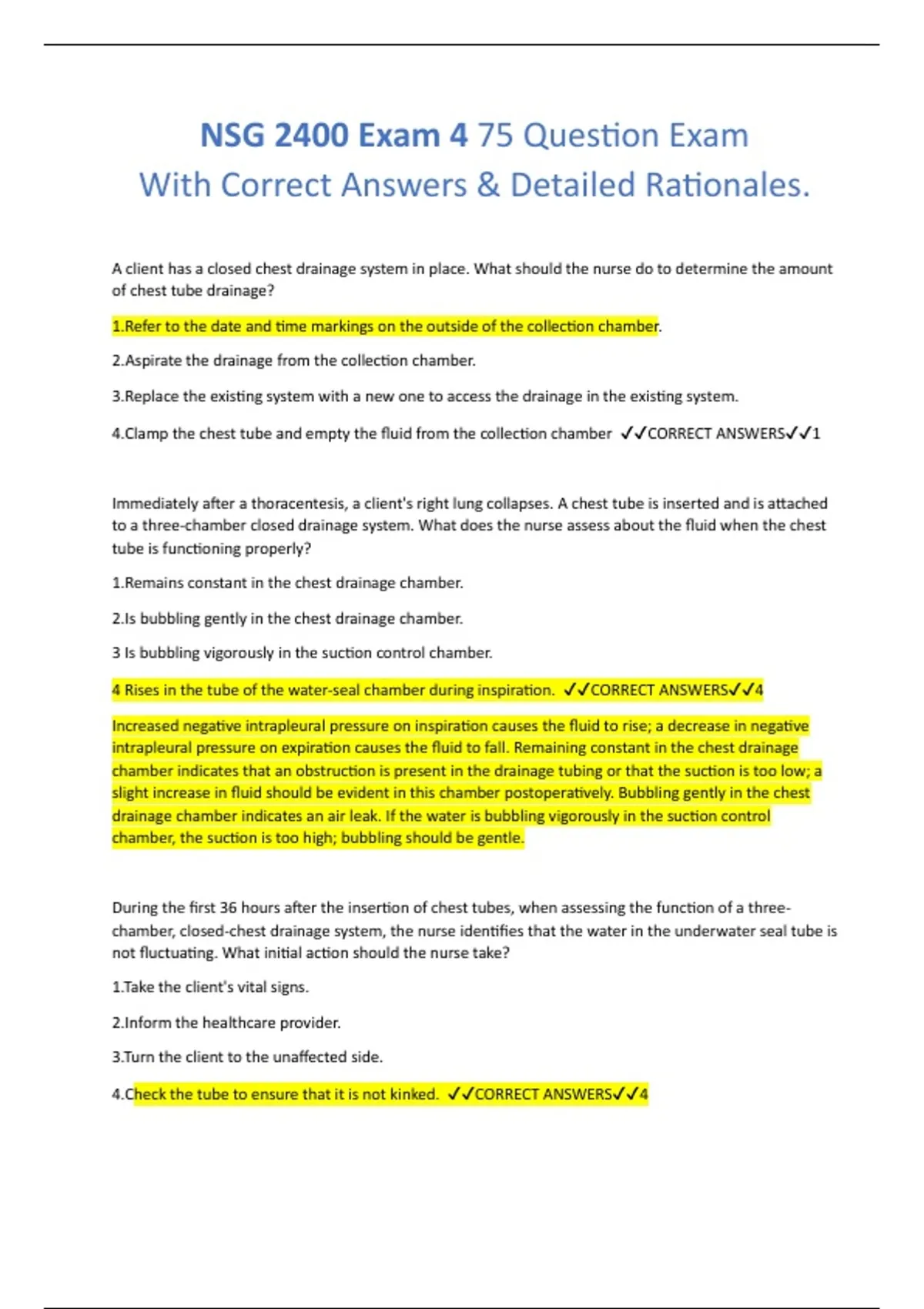 NSG 2400 Exam 4 75 Question Exam
With Correct Answers & Detailed Rationales.

A client has a closed chest drainage system in place. What should the nurse do to determine the amount of chest tube drainage?

1.Refer to the date and time markings on the outside of the collection chamber.

2.Aspirate the drainage from the collection chamber.

3.Replace the existing system with a new one to access the drainage in the existing system.

4.Clamp the chest tube and empty the fluid from the collection chamber ✓✓CORRECT ANSWERS✓✓1

Immediately after a thoracentesis, a client's right lung collapses. A chest tube is inserted and is attached to a three-chamber closed drainage system. What does the nurse assess about the fluid when the chest tube is functioning properly?

1.Remains constant in the chest drainage chamber.

2.Is bubbling gently in the chest drainage chamber.

3 Is bubbling vigorously in the suction control chamber.

4 Rises in the tube of the water-seal chamber during inspiration. ✓✓CORRECT ANSWERS✓✓4

Increased negative intrapleural pressure on inspiration causes the fluid to rise; a decrease in negative intrapleural pressure on expiration causes the fluid to fall. Remaining constant in the chest drainage chamber indicates that an obstruction is present in the drainage tubing or that the suction is too low; a slight increase in fluid should be evident in this chamber postoperatively. Bubbling gently in the chest drainage chamber indicates an air leak. If the water is bubbling vigorously in the suction control chamber, the suction is too high; bubbling should be gentle.

During the first 36 hours after the insertion of chest tubes, when assessing the function of a three-chamber, closed-chest drainage system, the nurse identifies that the water in the underwater seal tube is not fluctuating. What initial action should the nurse take?

1.Take the client's vital signs.

2.Inform the healthcare provider.

3.Turn the client to the unaffected side.

4.Check the tube to ensure that it is not kinked. ✓✓CORRECT ANSWERS✓✓4